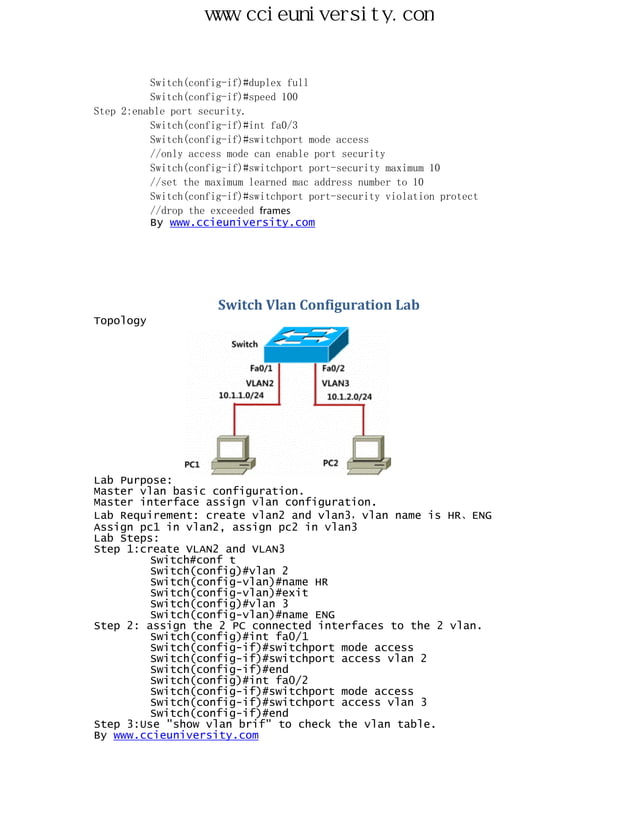 www.ccieuniversity.con

Switch(config-if)#duplex full
Switch(config-if)#speed 100
Step 2:enable port security.
Switch(config-if)#int fa0/3
Switch(config-if)#switchport mode access
//only access mode can enable port security
Switch(config-if)#switchport port-security maximum 10
//set the maximum learned mac address number to 10
Switch(config-if)#switchport port-security violation protect
//drop the exceeded frames
By www.ccieuniversity.com

Switch Vlan Configuration Lab
Topology

Switch
Fa0/1
VLAN2
10.1.1.0/24
Fa0/2
VLAN3
10.1.2.0/24
PC1
PC2

Lab Purpose:
Master vlan basic configuration.
Master interface assign vlan configuration.
Lab Requirement: create vlan2 and vlan3, vlan name is HR、ENG
Assign pc1 in vlan2, assign pc2 in vlan3
Lab Steps:
Step 1:create VLAN2 and VLAN3
Switch#conf t
Switch(config)#vlan 2
Switch(config-vlan)#name HR
Switch(config-vlan)#exit
Switch(config)#vlan 3
Switch(config-vlan)#name ENG
Step 2: assign the 2 PC connected interfaces to the 2 vlan.
Switch(config)#int fa0/1
Switch(config-if)#switchport mode access
Switch(config-if)#switchport access vlan 2
Switch(config-if)#end
Switch(config)#int fa0/2
Switch(config-if)#switchport mode access
Switch(config-if)#switchport access vlan 3
Switch(config-if)#end
Step 3:Use "show vlan brif" to check the vlan table.
By www.ccieuniversity.com